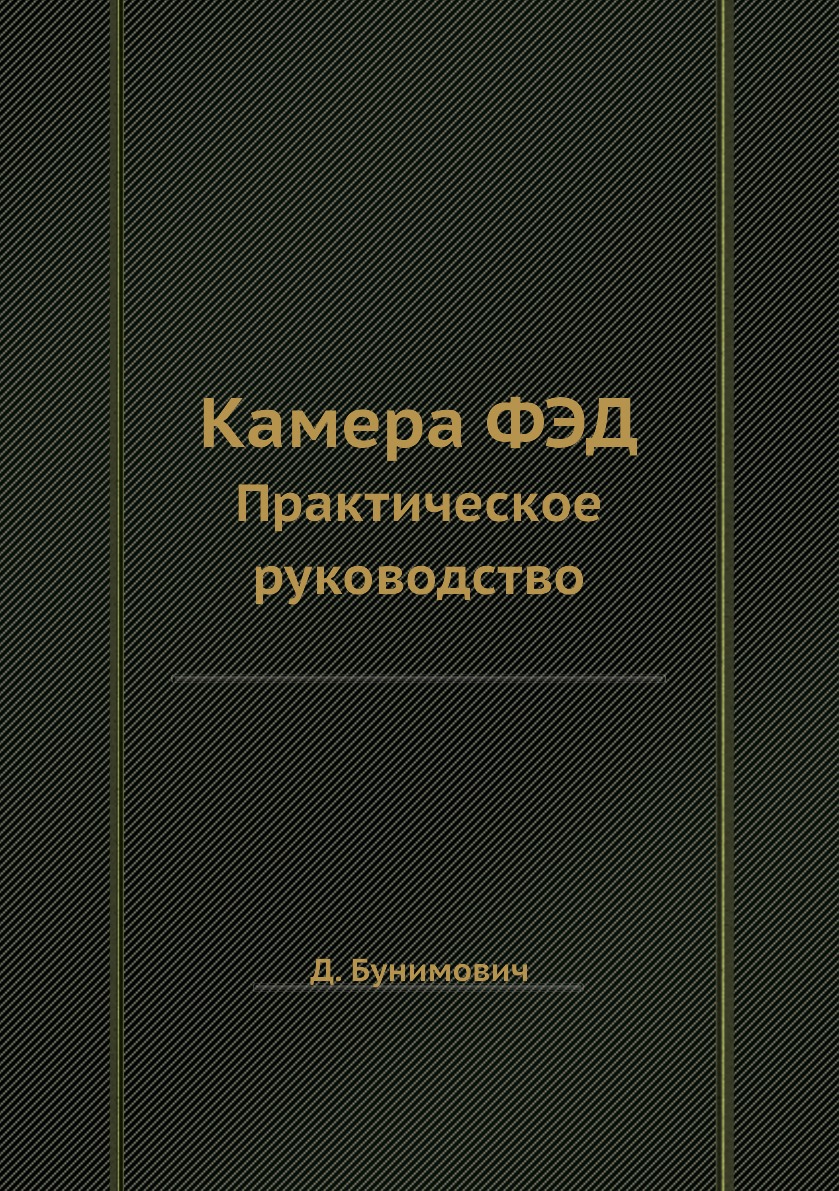 Камера ФЭД
Практическое руководство

Д. Бунимович